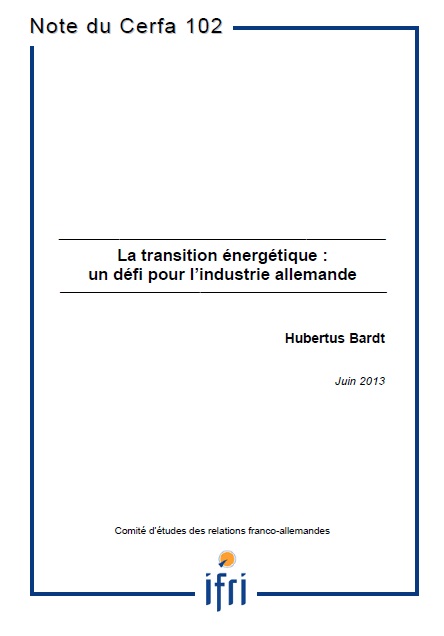 Note du Cerfa 102

La transition énergétique :
un défi pour l'industrie allemande

Hubertus Bardt

Juin 2013

Comité d'études des relations franco-allemandes

ifri